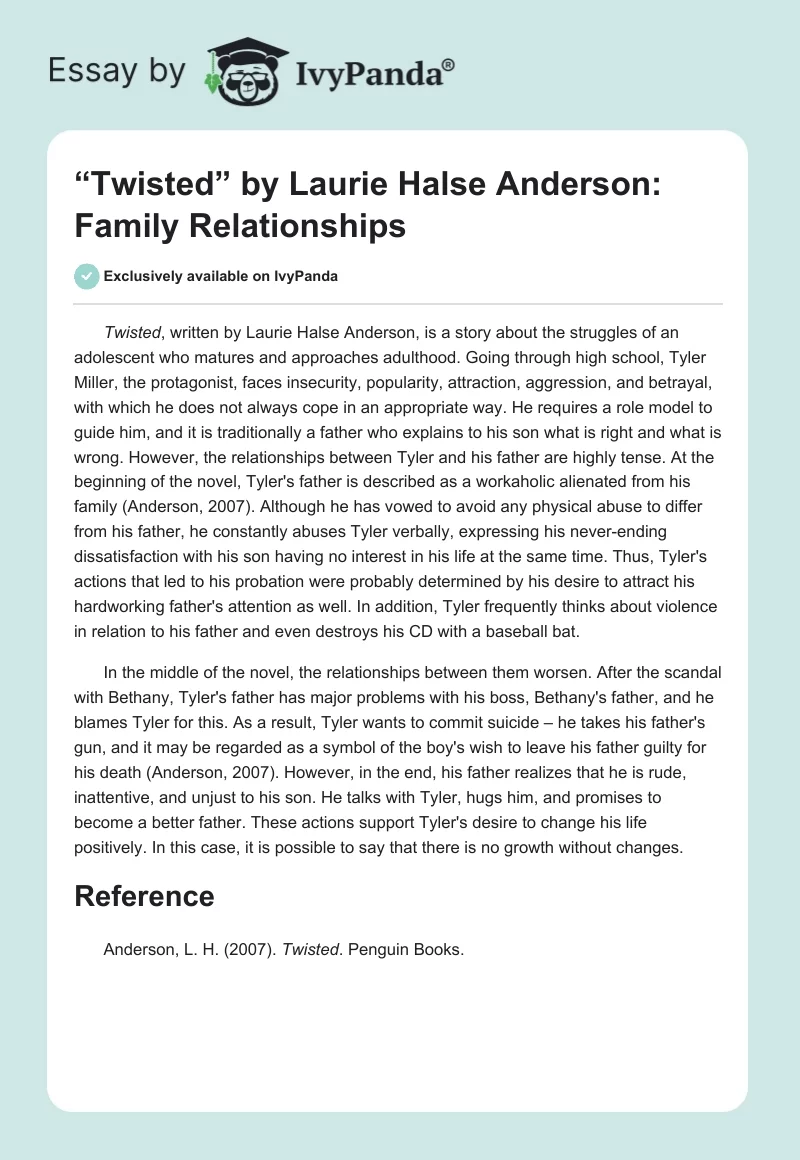 Essay by IvyPanda®

“Twisted” by Laurie Halse Anderson: Family Relationships

Exclusively available on IvyPanda

Twisted, written by Laurie Halse Anderson, is a story about the struggles of an adolescent who matures and approaches adulthood. Going through high school, Tyler Miller, the protagonist, faces insecurity, popularity, attraction, aggression, and betrayal, with which he does not always cope in an appropriate way. He requires a role model to guide him, and it is traditionally a father who explains to his son what is right and what is wrong. However, the relationships between Tyler and his father are highly tense. At the beginning of the novel, Tyler's father is described as a workaholic alienated from his family (Anderson, 2007). Although he has vowed to avoid any physical abuse to differ from his father, he constantly abuses Tyler verbally, expressing his never-ending dissatisfaction with his son having no interest in his life at the same time. Thus, Tyler's actions that led to his probation were probably determined by his desire to attract his hardworking father's attention as well. In addition, Tyler frequently thinks about violence in relation to his father and even destroys his CD with a baseball bat.

In the middle of the novel, the relationships between them worsen. After the scandal with Bethany, Tyler's father has major problems with his boss, Bethany's father, and he blames Tyler for this. As a result, Tyler wants to commit suicide – he takes his father's gun, and it may be regarded as a symbol of the boy's wish to leave his father guilty for his death (Anderson, 2007). However, in the end, his father realizes that he is rude, inattentive, and unjust to his son. He talks with Tyler, hugs him, and promises to become a better father. These actions support Tyler's desire to change his life positively. In this case, it is possible to say that there is no growth without changes.

Reference

Anderson, L. H. (2007). Twisted. Penguin Books.